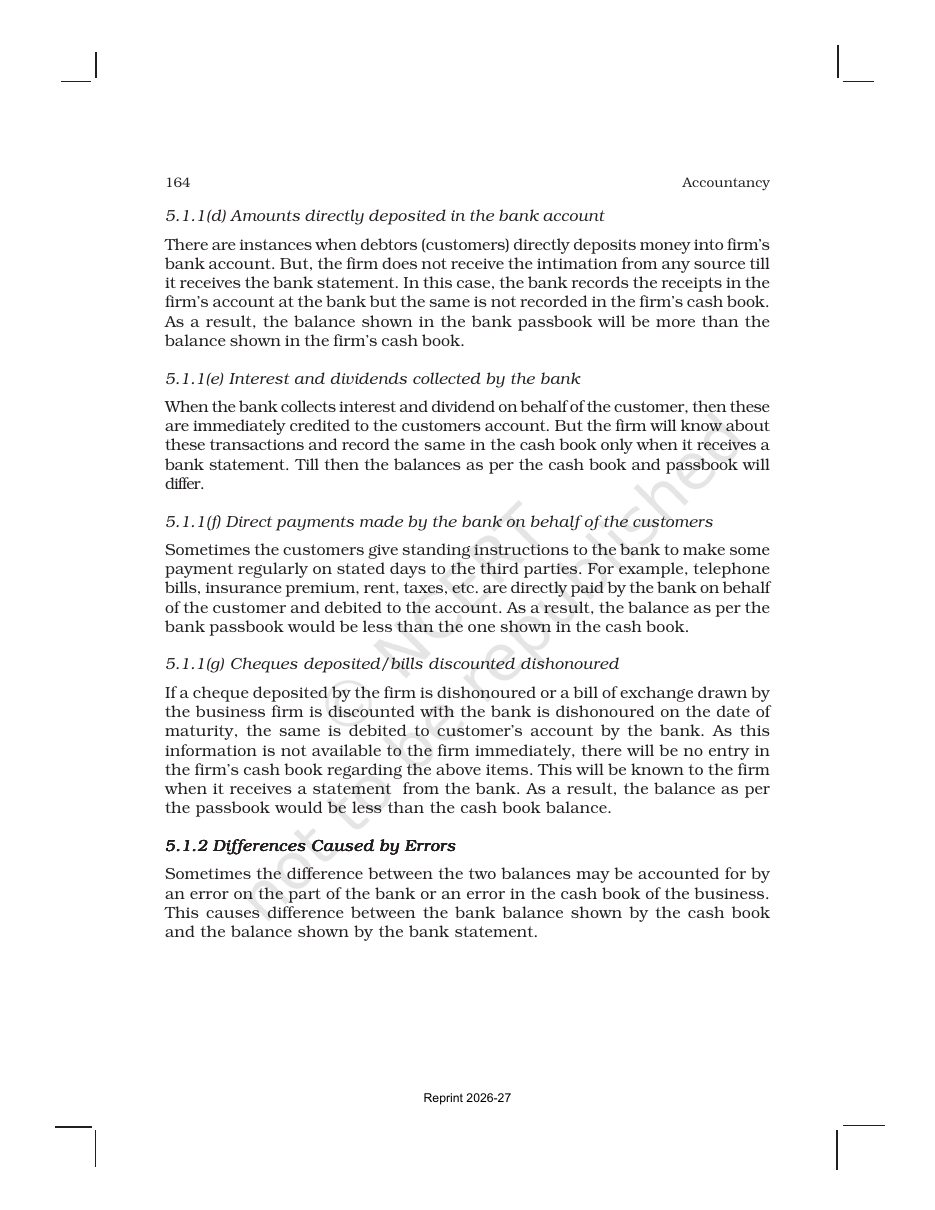 164 Accountancy

5.1.1(d) Amounts directly deposited in the bank account

There are instances when debtors (customers) directly deposits money into firm's bank account. But, the firm does not receive the intimation from any source till it receives the bank statement. In this case, the bank records the receipts in the firm's account at the bank but the same is not recorded in the firm's cash book. As a result, the balance shown in the bank passbook will be more than the balance shown in the firm's cash book.

5.1.1(e) Interest and dividends collected by the bank

When the bank collects interest and dividend on behalf of the customer, then these are immediately credited to the customers account. But the firm will know about these transactions and record the same in the cash book only when it receives a bank statement. Till then the balances as per the cash book and passbook will differ.

5.1.1(f) Direct payments made by the bank on behalf of the customers

Sometimes the customers give standing instructions to the bank to make some payment regularly on stated days to the third parties. For example, telephone bills, insurance premium, rent, taxes, etc. are directly paid by the bank on behalf of the customer and debited to the account. As a result, the balance as per the bank passbook would be less than the one shown in the cash book.

5.1.1(g) Cheques deposited/bills discounted dishonoured

If a cheque deposited by the firm is dishonoured or a bill of exchange drawn by the business firm is discounted with the bank is dishonoured on the date of maturity, the same is debited to customer's account by the bank. As this information is not available to the firm immediately, there will be no entry in the firm's cash book regarding the above items. This will be known to the firm when it receives a statement from the bank. As a result, the balance as per the passbook would be less than the cash book balance.

5.1.2 Differences Caused by Errors

Sometimes the difference between the two balances may be accounted for by an error on the part of the bank or an error in the cash book of the business. This causes difference between the bank balance shown by the cash book and the balance shown by the bank statement.

Reprint 2026-27

© NCERT not to be republished